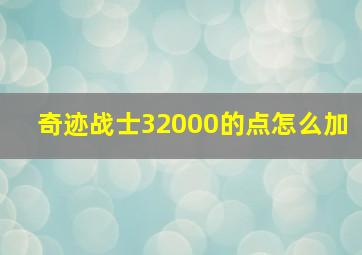 奇迹战士32000的点怎么加